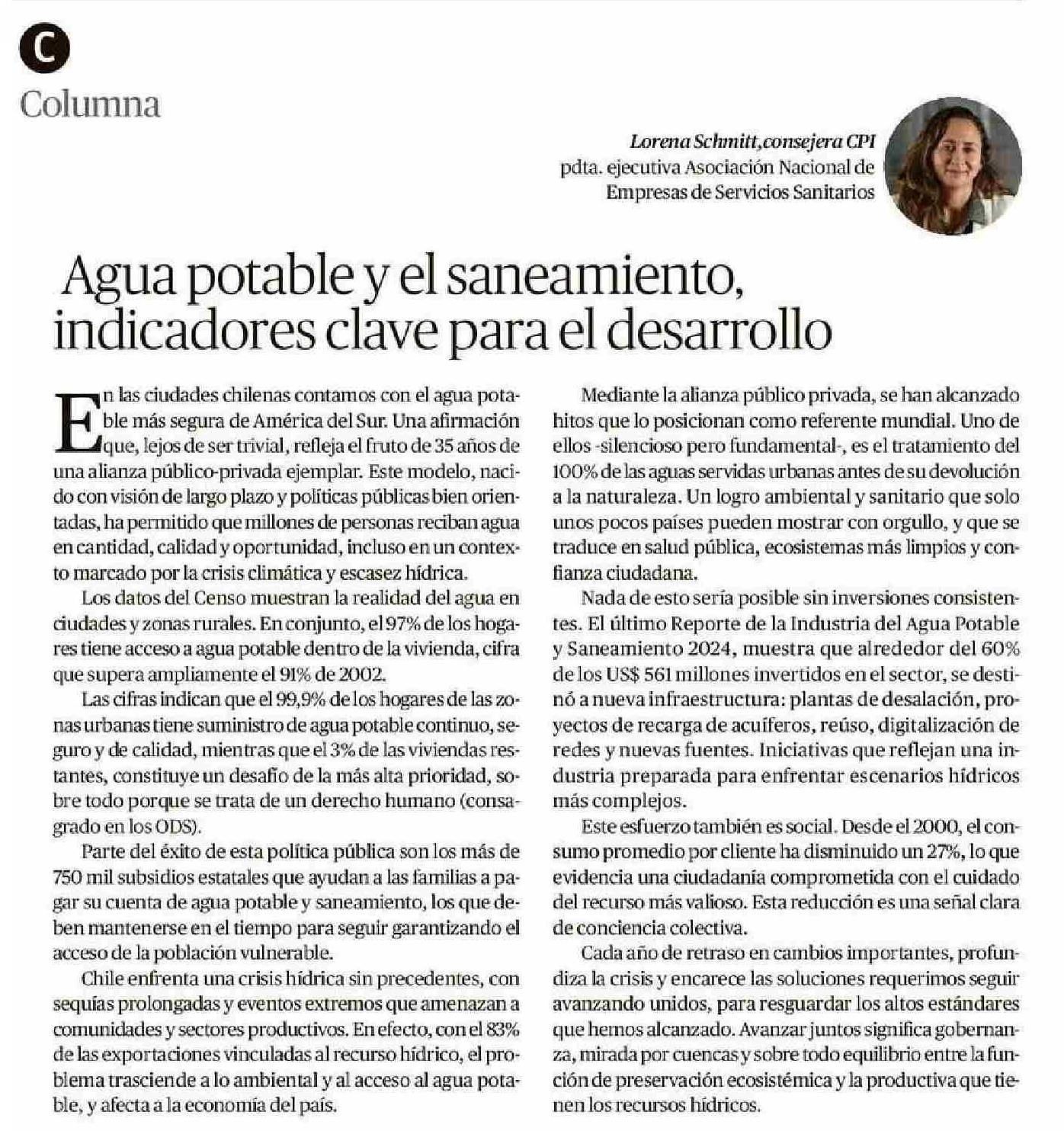 C

Columna

Lorena Schmitt, consejera CPI
pdta. ejecutiva Asociación Nacional de Empresas de Servicios Sanitarios

Agua potable y el saneamiento, indicadores clave para el desarrollo

En las ciudades chilenas contamos con el agua potable más segura de América del Sur. Una afirmación que, lejos de ser trivial, refleja el fruto de 35 años de una alianza público-privada ejemplar. Este modelo, nacido con visión de largo plazo y políticas públicas bien orientadas, ha permitido que millones de personas reciban agua en cantidad, calidad y oportunidad, incluso en un contexto marcado por la crisis climática y escasez hídrica.

Los datos del Censo muestran la realidad del agua en ciudades y zonas rurales. En conjunto, el 97% de los hogares tiene acceso a agua potable dentro de la vivienda, cifra que supera ampliamente el 91% de 2002.

Las cifras indican que el 99,9% de los hogares de las zonas urbanas tiene suministro de agua potable continuo, seguro y de calidad, mientras que el 3% de las viviendas restantes, constituye un desafío de la más alta prioridad, sobre todo porque se trata de un derecho humano (consagrado en los ODS).

Parte del éxito de esta política pública son los más de 750 mil subsidios estatales que ayudan a las familias a pagar su cuenta de agua potable y saneamiento, los que deben mantenerse en el tiempo para seguir garantizando el acceso de la población vulnerable.

Chile enfrenta una crisis hídrica sin precedentes, con sequías prolongadas y eventos extremos que amenazan a comunidades y sectores productivos. En efecto, con el 83% de las exportaciones vinculadas al recurso hídrico, el problema trasciende a lo ambiental y al acceso al agua potable, y afecta a la economía del país.

Mediante la alianza público privada, se han alcanzado hitos que lo posicionan como referente mundial. Uno de ellos -silencioso pero fundamental-, es el tratamiento del 100% de las aguas servidas urbanas antes de su devolución a la naturaleza. Un logro ambiental y sanitario que solo unos pocos países pueden mostrar con orgullo, y que se traduce en salud pública, ecosistemas más limpios y confianza ciudadana.

Nada de esto sería posible sin inversiones consistentes. El último Reporte de la Industria del Agua Potable y Saneamiento 2024, muestra que alrededor del 60% de los US$ 561 millones invertidos en el sector, se destinó a nueva infraestructura: plantas de desalación, proyectos de recarga de acuíferos, reúso, digitalización de redes y nuevas fuentes. Iniciativas que reflejan una industria preparada para enfrentar escenarios hídricos más complejos.

Este esfuerzo también es social. Desde el 2000, el consumo promedio por cliente ha disminuido un 27%, lo que evidencia una ciudadanía comprometida con el cuidado del recurso más valioso. Esta reducción es una señal clara de conciencia colectiva.

Cada año de retraso en cambios importantes, profundiza la crisis y encarece las soluciones requerimos seguir avanzando unidos, para resguardar los altos estándares que hemos alcanzado. Avanzar juntos significa gobernanza, mirada por cuencas y sobre todo equilibrio entre la función de preservación ecosistémica y la productiva que tienen los recursos hídricos.